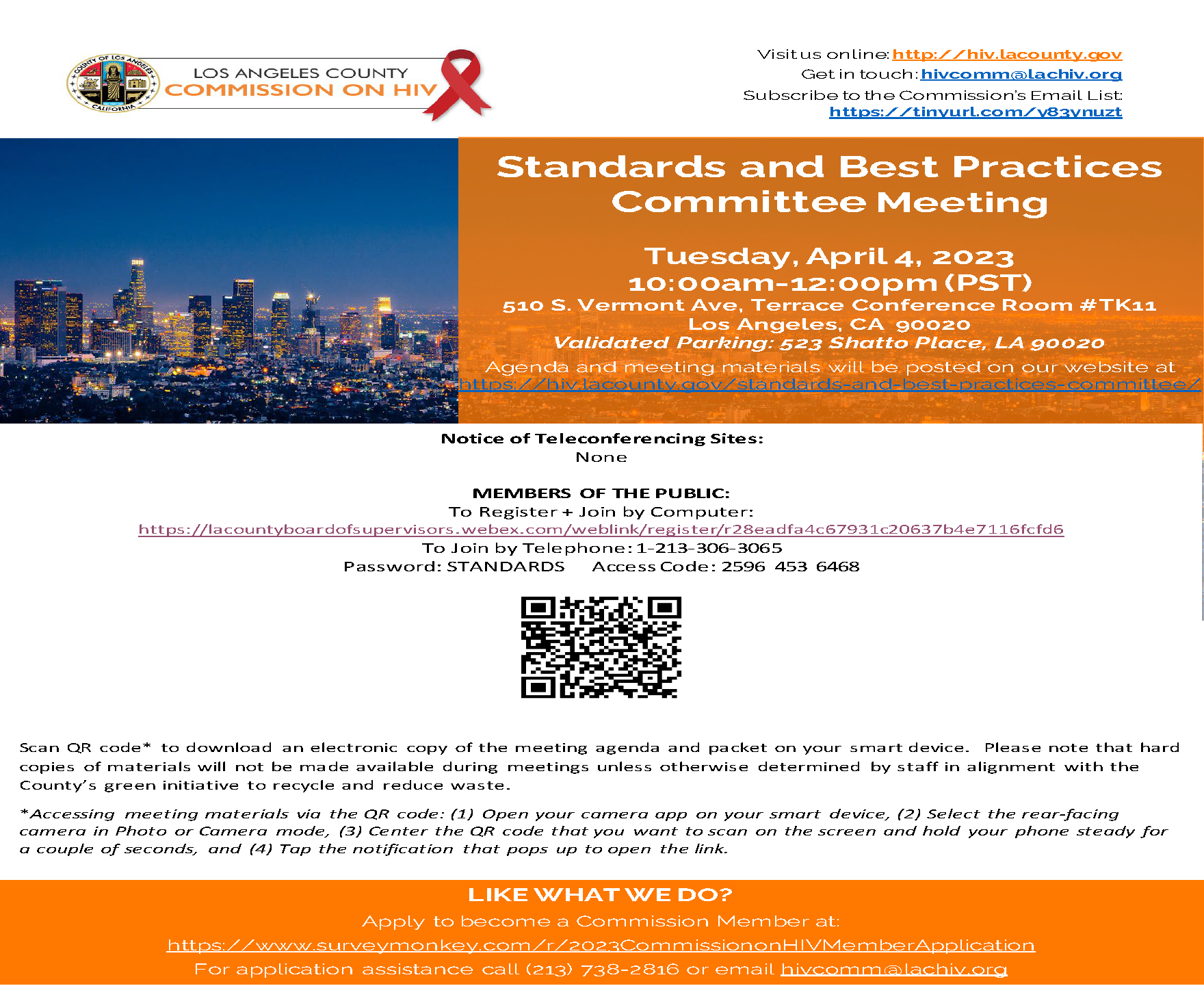 COUNTY OF LOS ANGELES CALIFORNIA

LOS ANGELES COUNTY
COMMISSION ON HIV

Visit us online: http://hiv.lacounty.gov
Get in touch: hivcomm@lachiv.org
Subscribe to the Commission's Email List:
https://tinyurl.com/y83ynuzt

Standards and Best Practices Committee Meeting

Tuesday, April 4, 2023
10:00am-12:00pm (PST)
510 S. Vermont Ave, Terrace Conference Room #TK11
Los Angeles, CA 90020
Validated Parking: 523 Shatto Place, LA 90020
Agenda and meeting materials will be posted on our website at
https://hiv.lacounty.gov/standards-and-best-practices-committee/

Notice of Teleconferencing Sites:
None

MEMBERS OF THE PUBLIC:
To Register + Join by Computer:
https://lacountyboardofsupervisors.webex.com/weblink/register/r28eadfa4c67931c20637b4e7116fcfd6
To Join by Telephone: 1-213-306-3065
Password: STANDARDS Access Code: 2596 453 6468

Scan QR code* to download an electronic copy of the meeting agenda and packet on your smart device. Please note that hard copies of materials will not be made available during meetings unless otherwise determined by staff in alignment with the County's green initiative to recycle and reduce waste.

*Accessing meeting materials via the QR code: (1) Open your camera app on your smart device, (2) Select the rear-facing camera in Photo or Camera mode, (3) Center the QR code that you want to scan on the screen and hold your phone steady for a couple of seconds, and (4) Tap the notification that pops up to open the link.

LIKE WHAT WE DO?
Apply to become a Commission Member at:
https://www.surveymonkey.com/r/2023CommissiononHIVMemberApplication
For application assistance call (213) 738-2816 or email hivcomm@lachiv.org